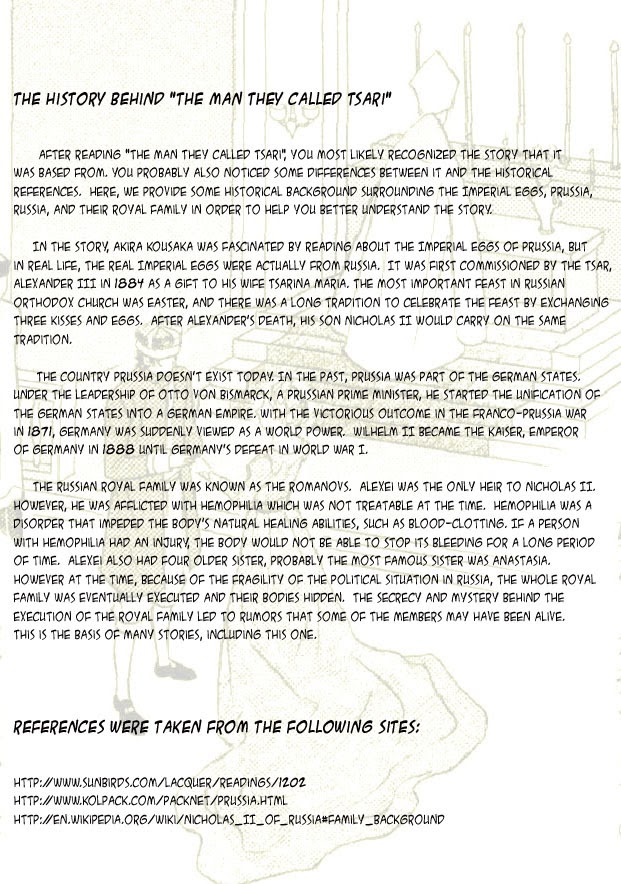 THE HISTORY BEHIND "THE MAN THEY CALLED TSARI"

AFTER READING "THE MAN THEY CALLED TSARI", YOU MOST LIKELY RECOGNIZED THE STORY THAT IT WAS BASED FROM. YOU PROBABLY ALSO NOTICED SOME DIFFERENCES BETWEEN IT AND THE HISTORICAL REFERENCES. HERE, WE PROVIDE SOME HISTORICAL BACKGROUND SURROUNDING THE IMPERIAL EGGS, PRUSSIA, RUSSIA, AND THEIR ROYAL FAMILY IN ORDER TO HELP YOU BETTER UNDERSTAND THE STORY.

IN THE STORY, AKIRA KOUSAKA WAS FASCINATED BY READING ABOUT THE IMPERIAL EGGS OF PRUSSIA, BUT IN REAL LIFE, THE REAL IMPERIAL EGGS WERE ACTUALLY FROM RUSSIA. IT WAS FIRST COMMISSIONED BY THE TSAR, ALEXANDER III IN 1884 AS A GIFT TO HIS WIFE TSARINA MARIA. THE MOST IMPORTANT FEAST IN RUSSIAN ORTHODOX CHURCH WAS EASTER, AND THERE WAS A LONG TRADITION TO CELEBRATE THE FEAST BY EXCHANGING THREE KISSES AND EGGS. AFTER ALEXANDER'S DEATH, HIS SON NICHOLAS II WOULD CARRY ON THE SAME TRADITION.

THE COUNTRY PRUSSIA DOESN'T EXIST TODAY. IN THE PAST, PRUSSIA WAS PART OF THE GERMAN STATES. UNDER THE LEADERSHIP OF OTTO VON BISMARCK, A PRUSSIAN PRIME MINISTER, HE STARTED THE UNIFICATION OF THE GERMAN STATES INTO A GERMAN EMPIRE. WITH THE VICTORIOUS OUTCOME IN THE FRANCO-PRUSSIA WAR IN 1871, GERMANY WAS SUDDENLY VIEWED AS A WORLD POWER. WILHELM II BECAME THE KAISER, EMPEROR OF GERMANY IN 1888 UNTIL GERMANY'S DEFEAT IN WORLD WAR I.

THE RUSSIAN ROYAL FAMILY WAS KNOWN AS THE ROMANOVS. ALEXEI WAS THE ONLY HEIR TO NICHOLAS II. HOWEVER, HE WAS AFFLICTED WITH HEMOPHILIA WHICH WAS NOT TREATABLE AT THE TIME. HEMOPHILIA WAS A DISORDER THAT IMPEDED THE BODY'S NATURAL HEALING ABILITIES, SUCH AS BLOOD-CLOTTING. IF A PERSON WITH HEMOPHILIA HAD AN INJURY, THE BODY WOULD NOT BE ABLE TO STOP ITS BLEEDING FOR A LONG PERIOD OF TIME. ALEXEI ALSO HAD FOUR OLDER SISTER, PROBABLY THE MOST FAMOUS SISTER WAS ANASTASIA. HOWEVER AT THE TIME, BECAUSE OF THE FRAGILITY OF THE POLITICAL SITUATION IN RUSSIA, THE WHOLE ROYAL FAMILY WAS EVENTUALLY EXECUTED AND THEIR BODIES HIDDEN. THE SECRECY AND MYSTERY BEHIND THE EXECUTION OF THE ROYAL FAMILY LED TO RUMORS THAT SOME OF THE MEMBERS MAY HAVE BEEN ALIVE. THIS IS THE BASIS OF MANY STORIES, INCLUDING THIS ONE.

REFERENCES WERE TAKEN FROM THE FOLLOWING SITES:

HTTP://WWW.SUNBIRDS.COM/LACQUER/READINGS/1202
HTTP://WWW.KOLPACK.COM/PACKNET/PRUSSIA.HTML
HTTP://EN.WIKIPEDIA.ORG/WIKI/NICHOLAS_II_OF_RUSSIA#FAMILY_BACKGROUND